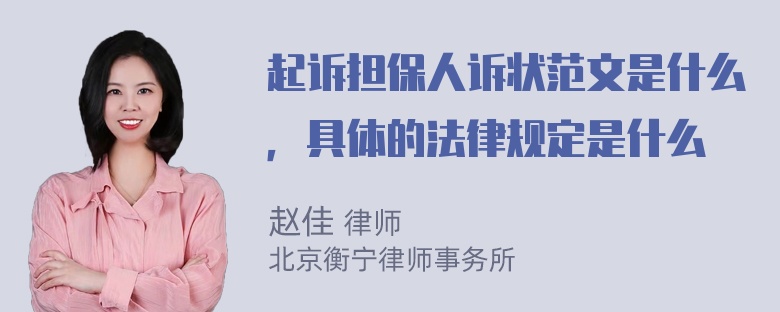 起诉担保人诉状范文是什么，具体的法律规定是什么

赵佳 律师
北京衡宁律师事务所